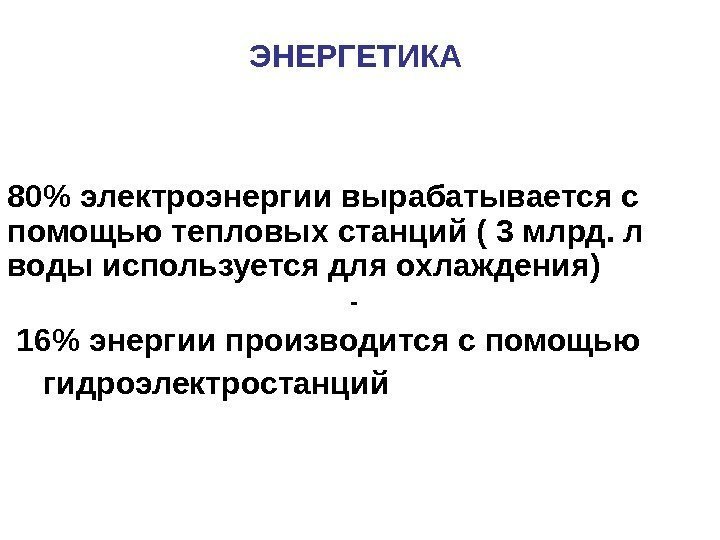 ЭНЕРГЕТИКА

80% электроэнергии вырабатывается с помощью тепловых станций ( 3 млрд. л воды используется для охлаждения)

-

16% энергии производится с помощью гидроэлектростанций